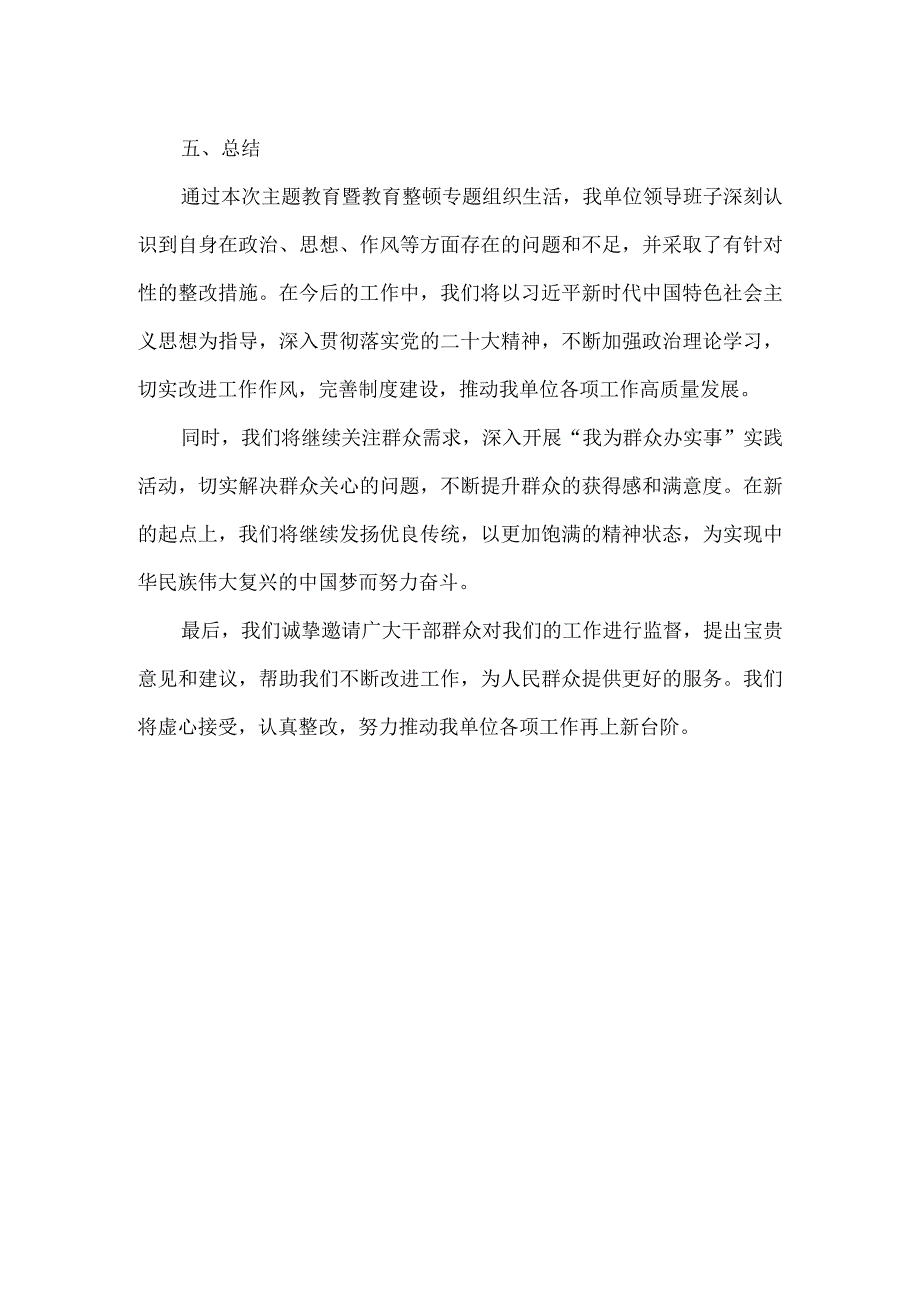 五、总结

通过本次主题教育暨教育整顿专题组织生活，我单位领导班子深刻认识到自身在政治、思想、作风等方面存在的问题和不足，并采取了有针对性的整改措施。在今后的工作中，我们将以习近平新时代中国特色社会主义思想为指导，深入贯彻落实党的二十大精神，不断加强政治理论学习，切实改进工作作风，完善制度建设，推动我单位各项工作高质量发展。

同时，我们将继续关注群众需求，深入开展“我为群众办实事”实践活动，切实解决群众关心的问题，不断提升群众的获得感和满意度。在新的起点上，我们将继续发扬优良传统，以更加饱满的精神状态，为实现中华民族伟大复兴的中国梦而努力奋斗。

最后，我们诚挚邀请广大干部群众对我们的工作进行监督，提出宝贵意见和建议，帮助我们不断改进工作，为人民群众提供更好的服务。我们将虚心接受，认真整改，努力推动我单位各项工作再上新台阶。